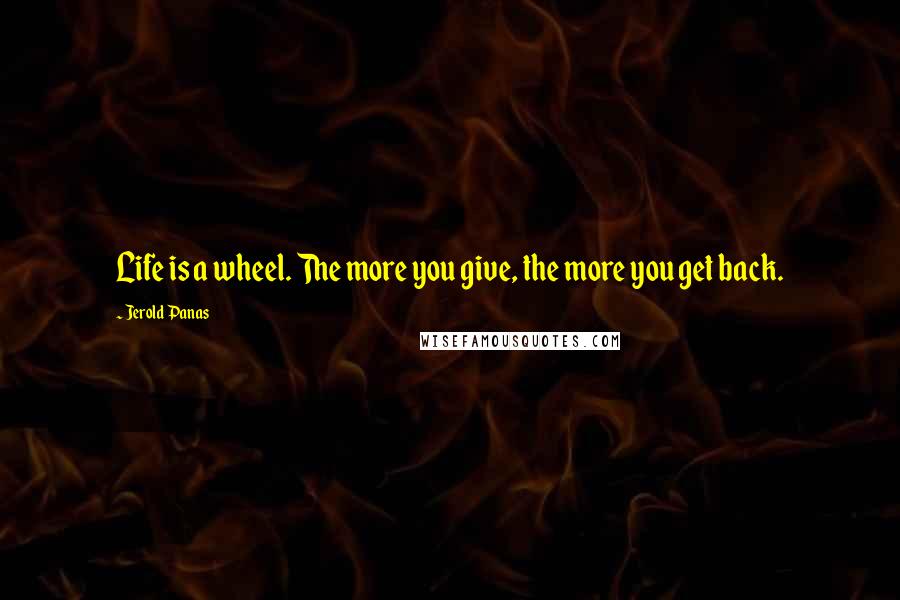 Life is a wheel. The more you give, the more you get back.

~ Jerold Panas

WISEFAMOUSQUOTES.COM